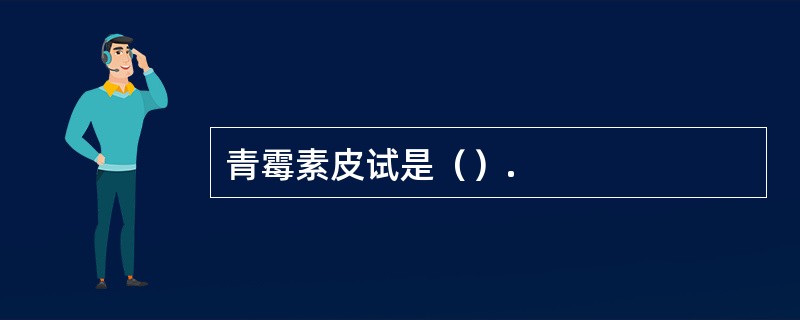 青霉素皮试是（）.